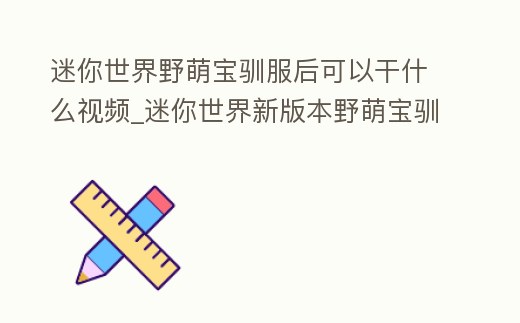 迷你世界野萌宝驯服后可以干什么视频_迷你世界新版本野萌宝驯